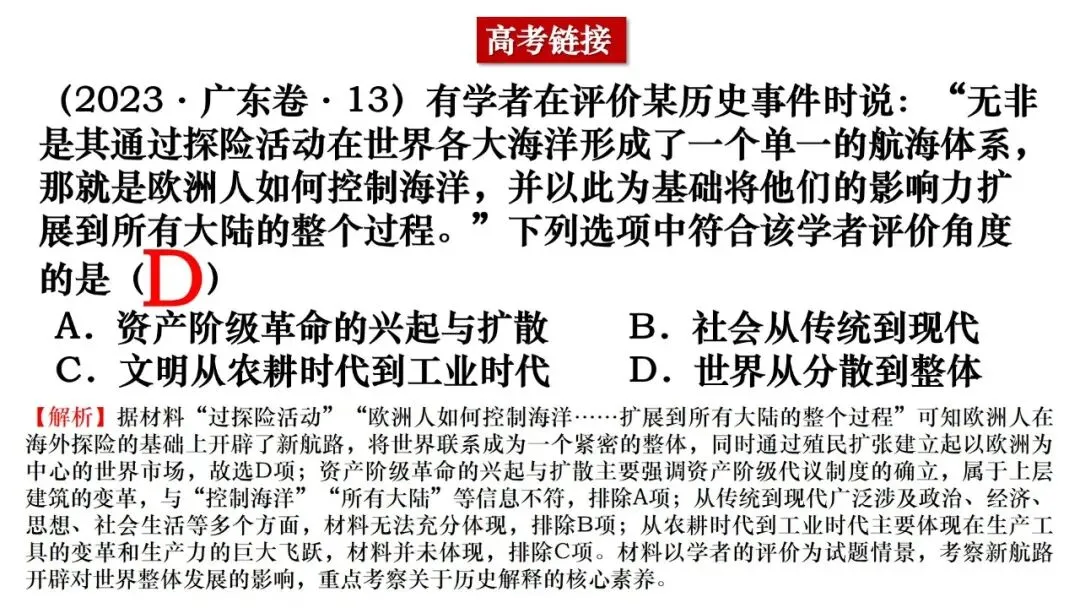 高考链接

（2023·广东卷·13）有学者在评价某历史事件时说：“无非是其通过探险活动在世界各大海洋形成了一个单一的航海体系，那就是欧洲人如何控制海洋，并以此为基础将他们的影响力扩展到所有大陆的整个过程。”下列选项中符合该学者评价角度的是（D）

A．资产阶级革命的兴起与扩散 B．社会从传统到现代
C．文明从农耕时代到工业时代 D．世界从分散到整体

【解析】据材料“过探险活动”“欧洲人如何控制海洋……扩展到所有大陆的整个过程”可知欧洲人在海外探险的基础上开辟了新航路，将世界联系成为一个紧密的整体，同时通过殖民扩张建立起以欧洲为中心的世界市场，故选D项；资产阶级革命的兴起与扩散主要强调资产阶级代议制度的确立，属于上层建筑的变革，与“控制海洋”“所有大陆”等信息不符，排除A项；从传统到现代广泛涉及政治、经济、思想、社会生活等多个方面，材料无法充分体现，排除B项；从农耕时代到工业时代主要体现在生产工具的变革和生产力的巨大飞跃，材料并未体现，排除C项。材料以学者的评价为试题情景，考察新航路开辟对世界整体发展的影响，重点考察关于历史解释的核心素养。